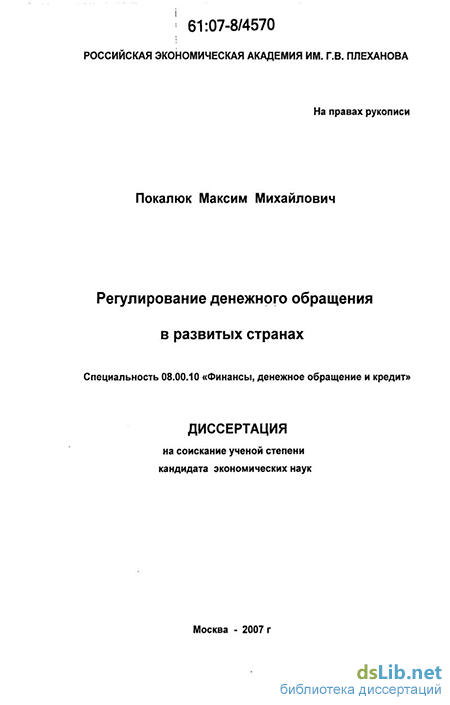 61:07-8/4570

РОССИЙСКАЯ ЭКОНОМИЧЕСКАЯ АКАДЕМИЯ ИМ. Г.В. ПЛЕХАНОВА

На правах рукописи

Покалюк Максим Михайлович

Регулирование денежного обращения в развитых странах

Специальность 08.00.10 «Финансы, денежное обращение и кредит»

ДИССЕРТАЦИЯ
на соискание ученой степени
кандидата экономических наук

Москва - 2007 г

dsLib.net
библиотека диссертаций